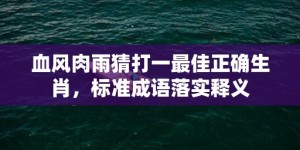 血风肉雨猜打一最佳正确生肖，标准成语落实释义